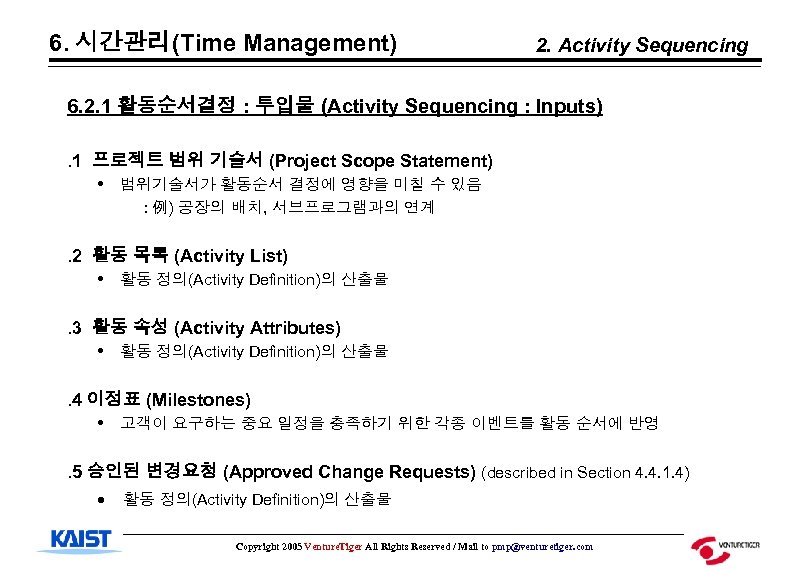 6. 시간관리(Time Management)

2. Activity Sequencing

6.2.1 활동순서결정 : 투입물 (Activity Sequencing : Inputs)

.1 프로젝트 범위 기술서 (Project Scope Statement)

• 범위기술서가 활동순서 결정에 영향을 미칠 수 있음
: 例) 공장의 배치, 서브프로그램과의 연계

.2 활동 목록 (Activity List)

• 활동 정의(Activity Definition)의 산출물

.3 활동 속성 (Activity Attributes)

• 활동 정의(Activity Definition)의 산출물

.4 이정표 (Milestones)

• 고객이 요구하는 중요 일정을 충족하기 위한 각종 이벤트를 활동 순서에 반영

.5 승인된 변경요청 (Approved Change Requests) (described in Section 4.4.1.4)

• 활동 정의(Activity Definition)의 산출물

KAIST

Copyright 2005 VentureTiger All Rights Reserved / Mail to pmp@venturetiger.com

VENTURETIGER